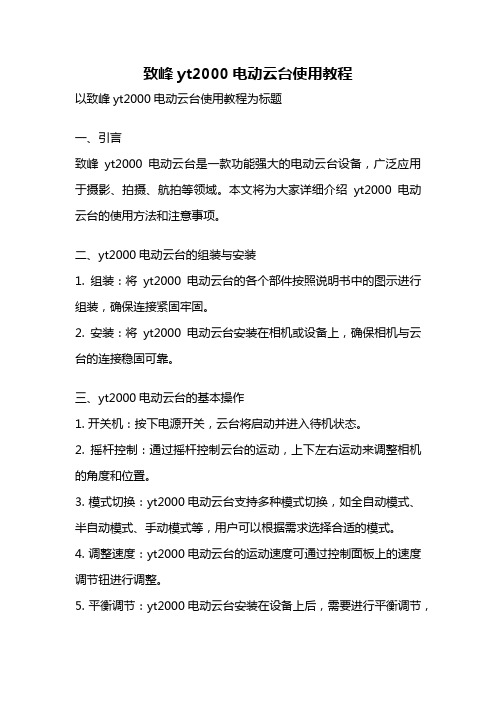 致峰 yt2000 电动云台使用教程

以致峰 yt2000 电动云台使用教程为标题

一、引言

致峰 yt2000 电动云台是一款功能强大的电动云台设备，广泛应用于摄影、拍摄、航拍等领域。本文将为大家详细介绍 yt2000 电动云台的使用方法和注意事项。

二、yt2000 电动云台的组装与安装

1. 组装：将 yt2000 电动云台的各个部件按照说明书中的图示进行组装，确保连接紧固牢固。

2. 安装：将 yt2000 电动云台安装在相机或设备上，确保相机与云台的连接稳固可靠。

三、yt2000 电动云台的基本操作

1. 开关机：按下电源开关，云台将启动并进入待机状态。

2. 摇杆控制：通过摇杆控制云台的运动，上下左右运动来调整相机的角度和位置。

3. 模式切换：yt2000 电动云台支持多种模式切换，如全自动模式、半自动模式、手动模式等，用户可以根据需求选择合适的模式。

4. 调整速度：yt2000 电动云台的运动速度可通过控制面板上的速度调节钮进行调整。

5. 平衡调节：yt2000 电动云台安装在设备上后，需要进行平衡调节，